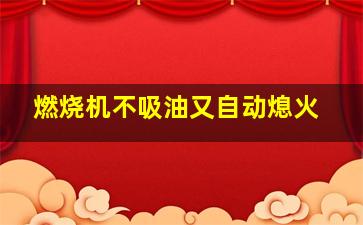 燃烧机不吸油又自动熄火